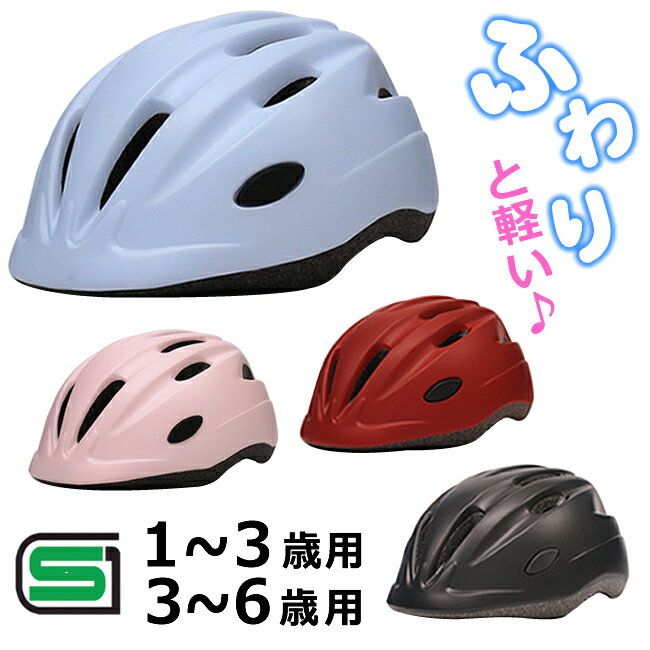 ふわり
と軽い♪

SG

1~3歳用
3~6歳用